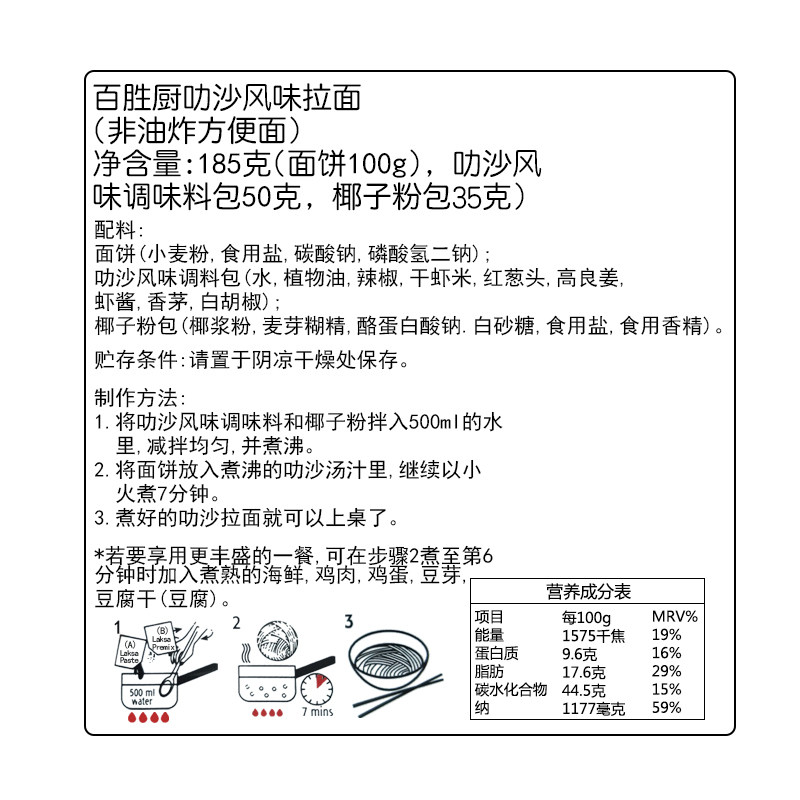 百胜厨叻沙风味拉面
(非油炸方便面)
净含量:185克(面饼100g),叻沙风味调味料包50克,椰子粉包35克)

配料:
面饼(小麦粉,食用盐,碳酸钠,磷酸氢二钠);
叻沙风味调料包(水,植物油,辣椒,干虾米,红葱头,高良姜,虾酱,香茅,白胡椒);
椰子粉包(椰浆粉,麦芽糊精,酪蛋白酸钠.白砂糖,食用盐,食用香精)。

贮存条件:请置于阴凉干燥处保存。

制作方法:
1.将叻沙风味调味料和椰子粉拌入500ml的水里,减拌均匀,并煮沸。
2.将面饼放入煮沸的叻沙汤汁里,继续以小火煮7分钟。
3.煮好的叻沙拉面就可以上桌了。

*若要享用更丰盛的一餐,可在步骤2煮至第6分钟时加入煮熟的海鲜,鸡肉,鸡蛋,豆芽,豆腐干(豆腐)。

1
(A) Laksa Paste
(B) Laksa Premix
500 ml water
2
7 mins
3

营养成分表
| 项目 | 每100g | MRV% |
|---|---|---|
| 能量 | 1575千焦 | 19% |
| 蛋白质 | 9.6克 | 16% |
| 脂肪 | 17.6克 | 29% |
| 碳水化合物 | 44.5克 | 15% |
| 纳 | 1177毫克 | 59% |